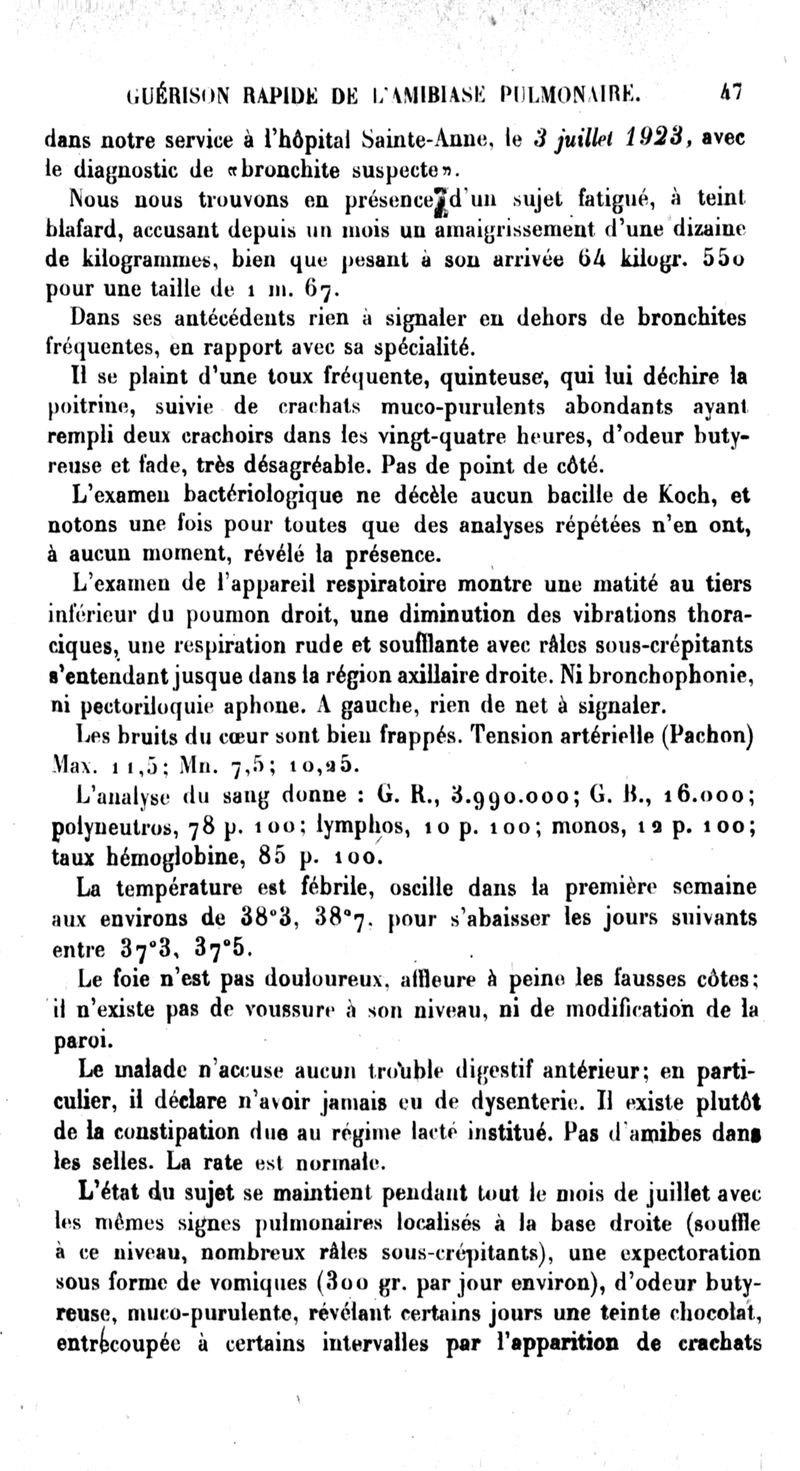 GUÉRISON RAPIDE DE L'AMIBIASE PULMONAIRE. 47

dans notre service à l'hôpital Sainte-Anne, le 3 juillet 1923, avec le diagnostic de «bronchite suspecte».

Nous nous trouvons en présence d'un sujet fatigué, à teint blafard, accusant depuis un mois un amaigrissement d'une dizaine de kilogrammes, bien que pesant à son arrivée 64 kilogr. 550 pour une taille de 1 m. 67.

Dans ses antécédents rien à signaler en dehors de bronchites fréquentes, en rapport avec sa spécialité.

Il se plaint d'une toux fréquente, quinteuse, qui lui déchire la poitrine, suivie de crachats muco-purulents abondants ayant rempli deux crachoirs dans les vingt-quatre heures, d'odeur butyreuse et fade, très désagréable. Pas de point de côté.

L'examen bactériologique ne décèle aucun bacille de Koch, et notons une fois pour toutes que des analyses répétées n'en ont, à aucun moment, révélé la présence.

L'examen de l'appareil respiratoire montre une matité au tiers inférieur du poumon droit, une diminution des vibrations thoraciques, une respiration rude et soufflante avec râles sous-crépitants s'entendant jusque dans la région axillaire droite. Ni bronchophonie, ni pectoriloquie aphone. A gauche, rien de net à signaler.

Les bruits du cœur sont bien frappés. Tension artérielle (Pachon) Max. 11,5; Mn. 7,5; 10,25.

L'analyse du sang donne : G. R., 3.990.000; G. B., 16.000; polyneutros, 78 p. 100; lymphos, 10 p. 100; monos, 12 p. 100; taux hémoglobine, 85 p. 100.

La température est fébrile, oscille dans la première semaine aux environs de 38°3, 38°7, pour s'abaisser les jours suivants entre 37°3, 37°5.

Le foie n'est pas douloureux, affleure à peine les fausses côtes; il n'existe pas de voussure à son niveau, ni de modification de la paroi.

Le malade n'accuse aucun trouble digestif antérieur; en particulier, il déclare n'avoir jamais eu de dysenterie. Il existe plutôt de la constipation due au régime lacté institué. Pas d'amibes dans les selles. La rate est normale.

L'état du sujet se maintient pendant tout le mois de juillet avec les mêmes signes pulmonaires localisés à la base droite (souffle à ce niveau, nombreux râles sous-crépitants), une expectoration sous forme de vomiques (300 gr. par jour environ), d'odeur butyreuse, muco-purulente, révélant certains jours une teinte chocolat, entrecoupée à certains intervalles par l'apparition de crachats